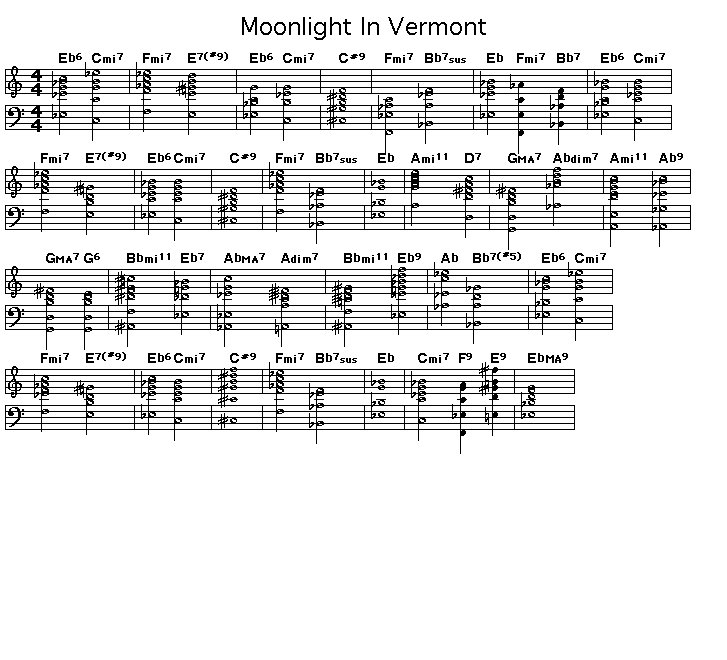 Moonlight In Vermont

Eb6 Cmi7 Fmi7 E7(#9) Eb6 Cmi7 C#9 Fmi7 Bb7sus Eb Fmi7 Bb7 Eb6 Cmi7

Fmi7 E7(#9) Eb6 Cmi7 C#9 Fmi7 Bb7sus Eb Ami11 D7 GMA7 Abdim7 Ami11 Ab9

GMA7 G6 Bbmi11 Eb7 AbMA7 Adim7 Bbmi11 Eb9 Ab Bb7(#5) Eb6 Cmi7

Fmi7 E7(#9) Eb6 Cmi7 C#9 Fmi7 Bb7sus Eb Cmi7 F9 E9 EbMA9